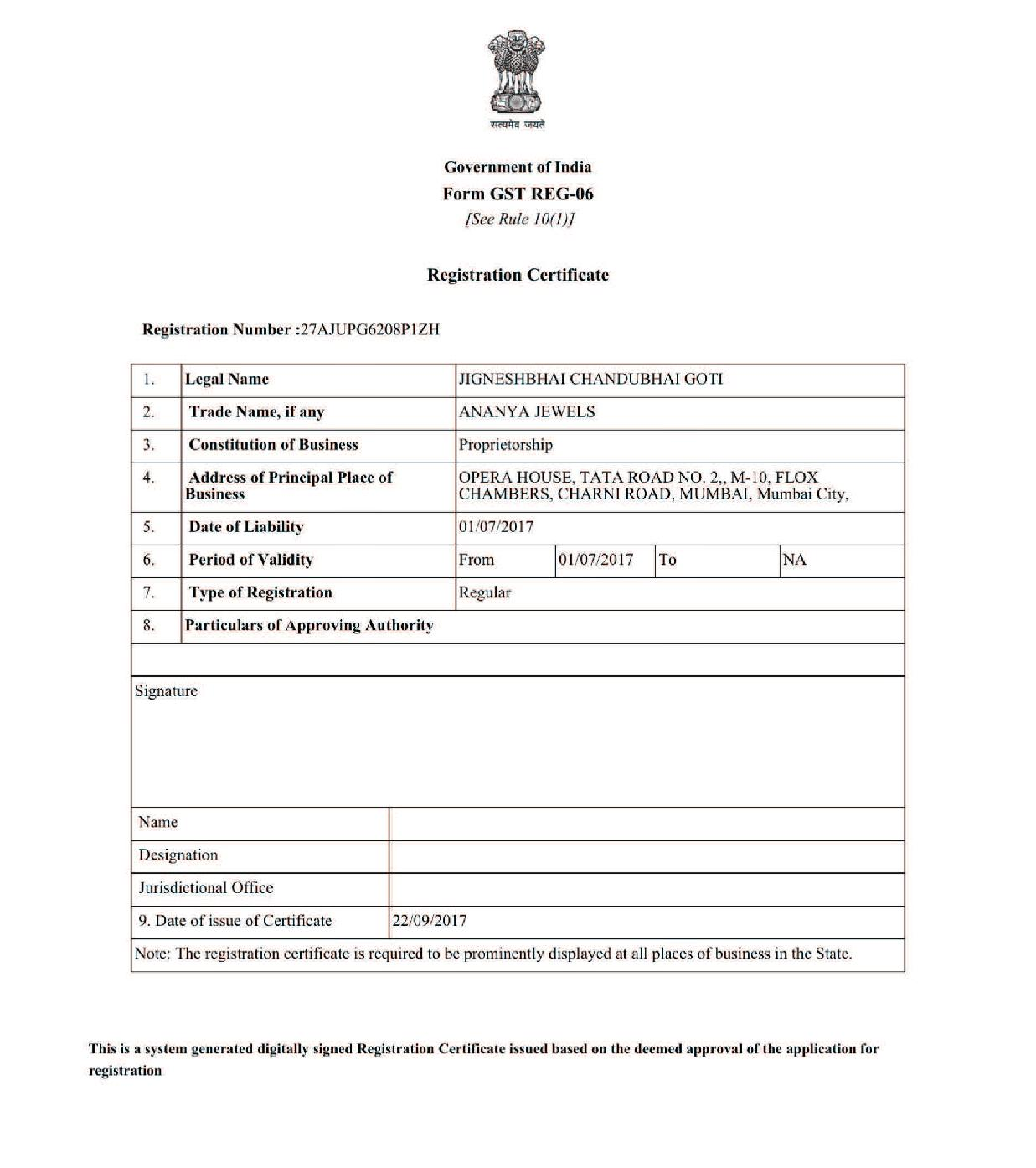 सत्यमेव जयते

Government of India
Form GST REG-06
[See Rule 10(1)]

Registration Certificate

Registration Number :27AJUPG6208P1ZH

| 1. | Legal Name | JIGNESHBHAI CHANDUBHAI GOTI | | | |
|---|---|---|---|---|---|
| 2. | Trade Name, if any | ANANYA JEWELS | | | |
| 3. | Constitution of Business | Proprietorship | | | |
| 4. | Address of Principal Place of Business | OPERA HOUSE, TATA ROAD NO. 2,, M-10, FLOX CHAMBERS, CHARNI ROAD, MUMBAI, Mumbai City, | | | |
| 5. | Date of Liability | 01/07/2017 | | | |
| 6. | Period of Validity | From | 01/07/2017 | To | NA |
| 7. | Type of Registration | Regular | | | |
| 8. | Particulars of Approving Authority | | | | |

Signature

| Name | |
|---|---|
| Designation | |
| Jurisdictional Office | |
| 9. Date of issue of Certificate | 22/09/2017 |

Note: The registration certificate is required to be prominently displayed at all places of business in the State.

This is a system generated digitally signed Registration Certificate issued based on the deemed approval of the application for registration